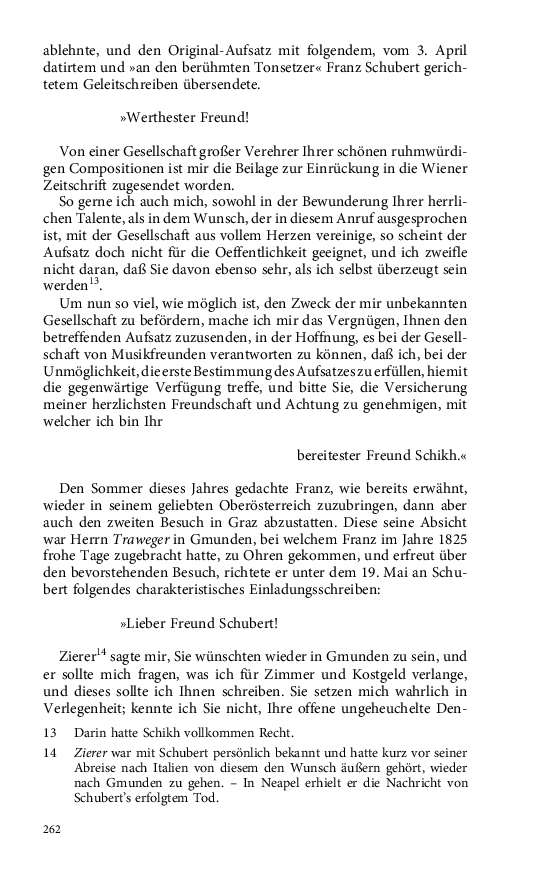 ablehnte, und den Original-Aufsatz mit folgendem, vom 3. April datirtem und »an den berühmten Tonsetzer« Franz Schubert gerichtetem Geleitschreiben übersendete.

»Werthester Freund!

Von einer Gesellschaft großer Verehrer Ihrer schönen ruhmwürdigen Compositionen ist mir die Beilage zur Einrückung in die Wiener Zeitschrift zugesendet worden.

So gerne ich auch mich, sowohl in der Bewunderung Ihrer herrlichen Talente, als in dem Wunsch, der in diesem Anruf ausgesprochen ist, mit der Gesellschaft aus vollem Herzen vereinige, so scheint der Aufsatz doch nicht für die Oeffentlichkeit geeignet, und ich zweifle nicht daran, daß Sie davon ebenso sehr, als ich selbst überzeugt sein werden$^{13}$.

Um nun so viel, wie möglich ist, den Zweck der mir unbekannten Gesellschaft zu befördern, mache ich mir das Vergnügen, Ihnen den betreffenden Aufsatz zuzusenden, in der Hoffnung, es bei der Gesellschaft von Musikfreunden verantworten zu können, daß ich, bei der Unmöglichkeit, die erste Bestimmung des Aufsatzes zu erfüllen, hiemit die gegenwärtige Verfügung treffe, und bitte Sie, die Versicherung meiner herzlichsten Freundschaft und Achtung zu genehmigen, mit welcher ich bin Ihr

bereitester Freund Schikh.«

Den Sommer dieses Jahres gedachte Franz, wie bereits erwähnt, wieder in seinem geliebten Oberösterreich zuzubringen, dann aber auch den zweiten Besuch in Graz abzustatten. Diese seine Absicht war Herrn Traweger in Gmunden, bei welchem Franz im Jahre 1825 frohe Tage zugebracht hatte, zu Ohren gekommen, und erfreut über den bevorstehenden Besuch, richtete er unter dem 19. Mai an Schubert folgendes charakteristisches Einladungsschreiben:

»Lieber Freund Schubert!

Zierer$^{14}$ sagte mir, Sie wünschten wieder in Gmunden zu sein, und er sollte mich fragen, was ich für Zimmer und Kostgeld verlange, und dieses sollte ich Ihnen schreiben. Sie setzen mich wahrlich in Verlegenheit; kennte ich Sie nicht, Ihre offene ungeheuchelte Den-

13 Darin hatte Schikh vollkommen Recht.

14 Zierer war mit Schubert persönlich bekannt und hatte kurz vor seiner Abreise nach Italien von diesem den Wunsch äußern gehört, wieder nach Gmunden zu gehen. – In Neapel erhielt er die Nachricht von Schubert's erfolgtem Tod.

262